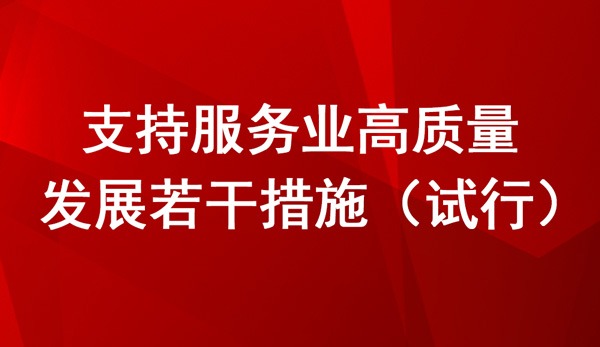 支持服务业高质量发展若干措施（试行）